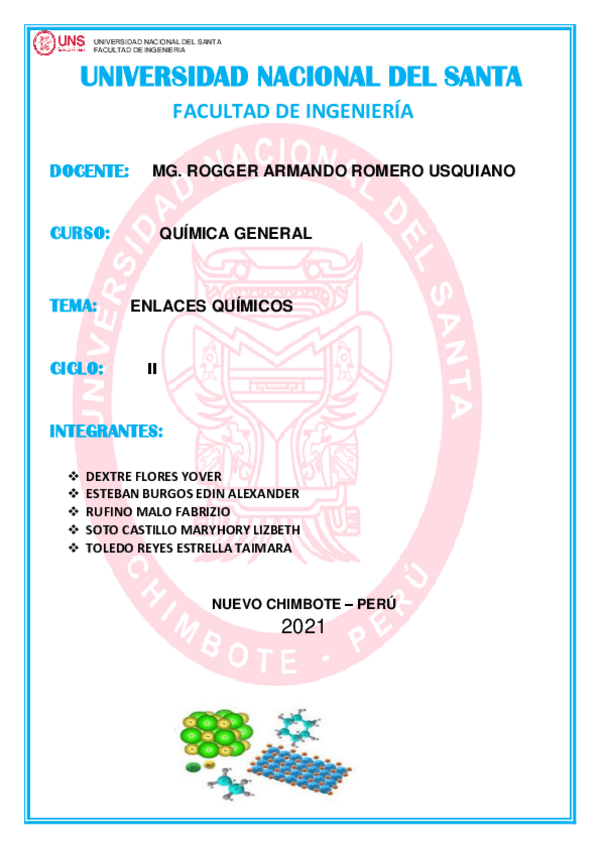 UNS
UNIVERSIDAD NACIONAL DEL SANTA
FACULTAD DE INGENIERIA

UNIVERSIDAD NACIONAL DEL SANTA

FACULTAD DE INGENIERÍA

DOCENTE: MG. ROGGER ARMANDO ROMERO USQUIANO

CURSO: QUÍMICA GENERAL

TEMA: ENLACES QUÍMICOS

CICLO: II

INTEGRANTES:

❖ DEXTRE FLORES YOVER
❖ ESTEBAN BURGOS EDIN ALEXANDER
❖ RUFINO MALO FABRIZIO
❖ SOTO CASTILLO MARYHORY LIZBETH
❖ TOLEDO REYES ESTRELLA TAIMARA

NUEVO CHIMBOTE – PERÚ
2021

UNIVERSIDAD NACIONAL DEL SANTA
CHIMBOTE - PERÚ